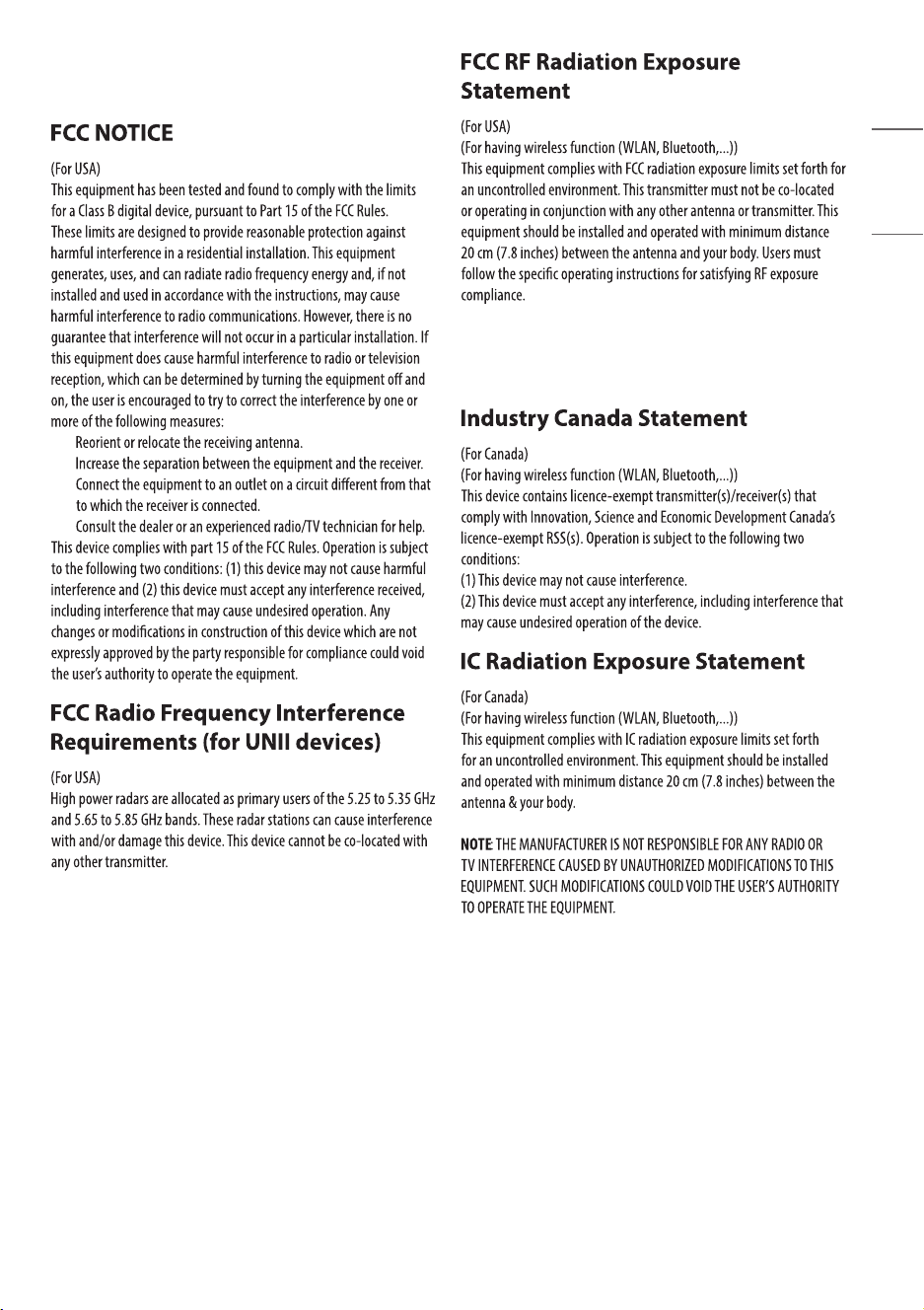 FCC NOTICE

(For USA)
This equipment has been tested and found to comply with the limits for a Class B digital device, pursuant to Part 15 of the FCC Rules. These limits are designed to provide reasonable protection against harmful interference in a residential installation. This equipment generates, uses, and can radiate radio frequency energy and, if not installed and used in accordance with the instructions, may cause harmful interference to radio communications. However, there is no guarantee that interference will not occur in a particular installation. If this equipment does cause harmful interference to radio or television reception, which can be determined by turning the equipment off and on, the user is encouraged to try to correct the interference by one or more of the following measures:

Reorient or relocate the receiving antenna.
Increase the separation between the equipment and the receiver.
Connect the equipment to an outlet on a circuit different from that to which the receiver is connected.
Consult the dealer or an experienced radio/TV technician for help.

This device complies with part 15 of the FCC Rules. Operation is subject to the following two conditions: (1) this device may not cause harmful interference and (2) this device must accept any interference received, including interference that may cause undesired operation. Any changes or modifications in construction of this device which are not expressly approved by the party responsible for compliance could void the user's authority to operate the equipment.

FCC Radio Frequency Interference Requirements (for UNII devices)

(For USA)
High power radars are allocated as primary users of the 5.25 to 5.35 GHz and 5.65 to 5.85 GHz bands. These radar stations can cause interference with and/or damage this device. This device cannot be co-located with any other transmitter.

FCC RF Radiation Exposure Statement

(For USA)
(For having wireless function (WLAN, Bluetooth,...))
This equipment complies with FCC radiation exposure limits set forth for an uncontrolled environment. This transmitter must not be co-located or operating in conjunction with any other antenna or transmitter. This equipment should be installed and operated with minimum distance 20 cm (7.8 inches) between the antenna and your body. Users must follow the specific operating instructions for satisfying RF exposure compliance.

Industry Canada Statement

(For Canada)
(For having wireless function (WLAN, Bluetooth,...))
This device contains licence-exempt transmitter(s)/receiver(s) that comply with Innovation, Science and Economic Development Canada's licence-exempt RSS(s). Operation is subject to the following two conditions:
(1) This device may not cause interference.
(2) This device must accept any interference, including interference that may cause undesired operation of the device.

IC Radiation Exposure Statement

(For Canada)
(For having wireless function (WLAN, Bluetooth,...))
This equipment complies with IC radiation exposure limits set forth for an uncontrolled environment. This equipment should be installed and operated with minimum distance 20 cm (7.8 inches) between the antenna & your body.

NOTE: THE MANUFACTURER IS NOT RESPONSIBLE FOR ANY RADIO OR TV INTERFERENCE CAUSED BY UNAUTHORIZED MODIFICATIONS TO THIS EQUIPMENT. SUCH MODIFICATIONS COULD VOID THE USER'S AUTHORITY TO OPERATE THE EQUIPMENT.